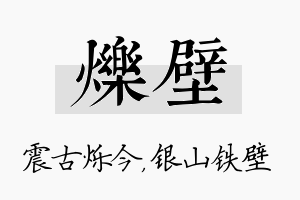 爍壁

震古烁今,银山铁壁